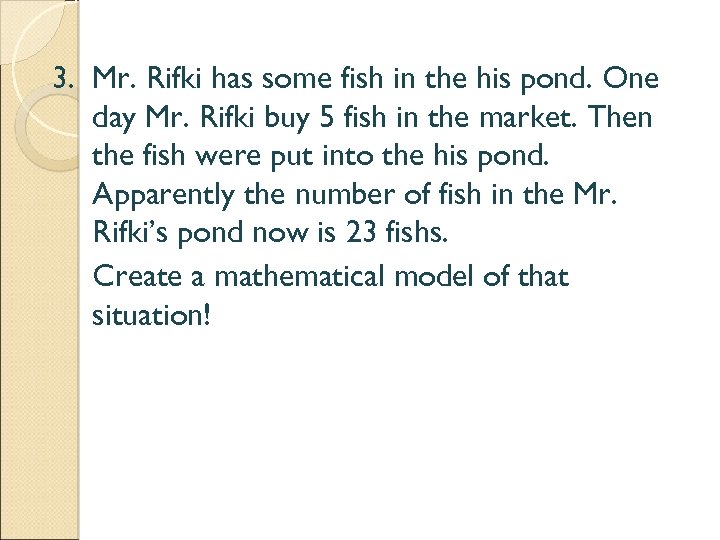 3. Mr. Rifki has some fish in the his pond. One day Mr. Rifki buy 5 fish in the market. Then the fish were put into the his pond. Apparently the number of fish in the Mr. Rifki's pond now is 23 fishs.

Create a mathematical model of that situation!